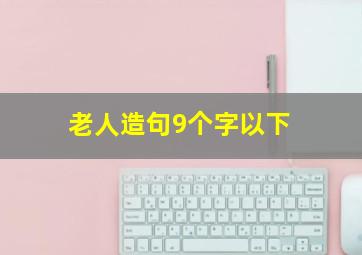 老人造句9个字以下